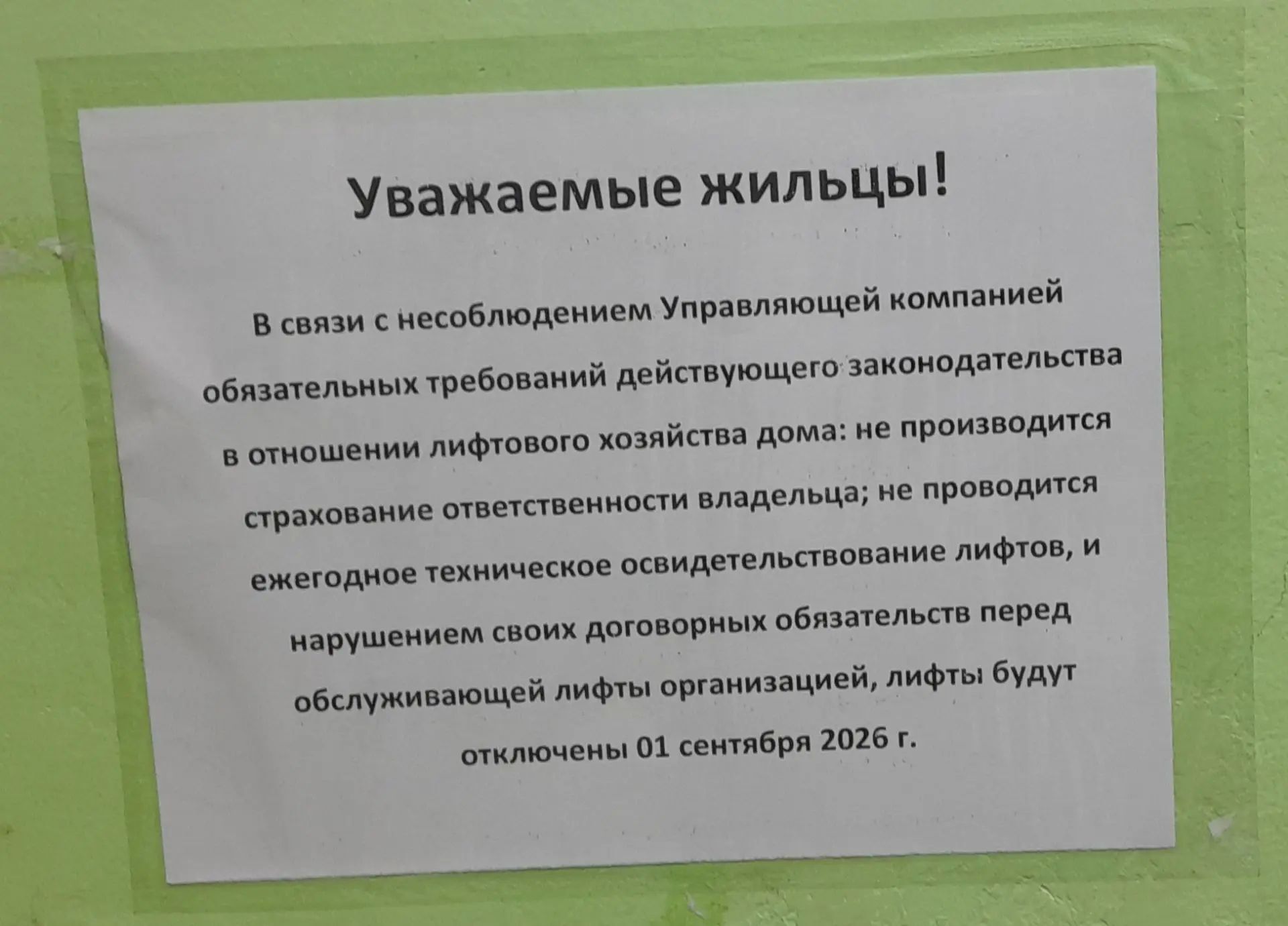 Уважаемые жильцы!

В связи с несоблюдением Управляющей компанией обязательных требований действующего законодательства в отношении лифтового хозяйства дома: не производится страхование ответственности владельца; не проводится ежегодное техническое освидетельствование лифтов, и нарушением своих договорных обязательств перед обслуживающей лифты организацией, лифты будут отключены 01 сентября 2026 г.